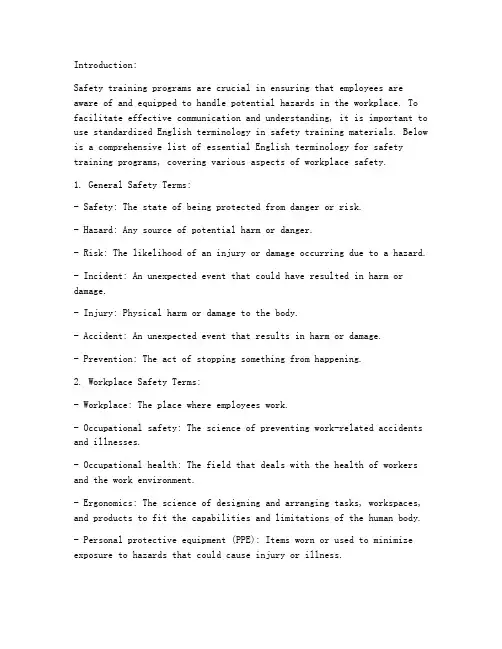 Introduction:

Safety training programs are crucial in ensuring that employees are aware of and equipped to handle potential hazards in the workplace. To facilitate effective communication and understanding, it is important to use standardized English terminology in safety training materials. Below is a comprehensive list of essential English terminology for safety training programs, covering various aspects of workplace safety.

1. General Safety Terms:

- Safety: The state of being protected from danger or risk.

- Hazard: Any source of potential harm or danger.

- Risk: The likelihood of an injury or damage occurring due to a hazard.

- Incident: An unexpected event that could have resulted in harm or damage.

- Injury: Physical harm or damage to the body.

- Accident: An unexpected event that results in harm or damage.

- Prevention: The act of stopping something from happening.

2. Workplace Safety Terms:

- Workplace: The place where employees work.

- Occupational safety: The science of preventing work-related accidents and illnesses.

- Occupational health: The field that deals with the health of workers and the work environment.

- Ergonomics: The science of designing and arranging tasks, workspaces, and products to fit the capabilities and limitations of the human body.

- Personal protective equipment (PPE): Items worn or used to minimize exposure to hazards that could cause injury or illness.